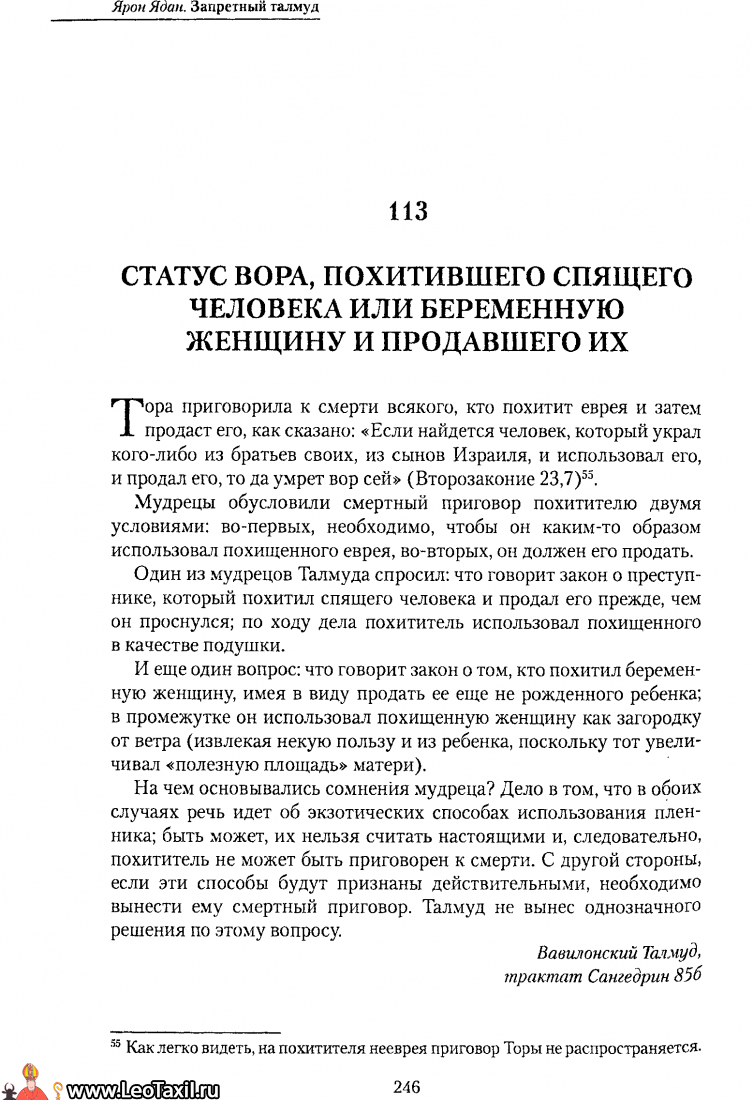 Ярон Ядан. Запретный талмуд

113

СТАТУС ВОРА, ПОХИТИВШЕГО СПЯЩЕГО ЧЕЛОВЕКА ИЛИ БЕРЕМЕННУЮ ЖЕНЩИНУ И ПРОДАВШЕГО ИХ

Тора приговорила к смерти всякого, кто похитит еврея и затем продаст его, как сказано: «Если найдется человек, который украл кого-либо из братьев своих, из сынов Израиля, и использовал его, и продал его, то да умрет вор сей» (Второзаконие 23,7)$^{55}$.

Мудрецы обусловили смертный приговор похитителю двумя условиями: во-первых, необходимо, чтобы он каким-то образом использовал похищенного еврея, во-вторых, он должен его продать.

Один из мудрецов Талмуда спросил: что говорит закон о преступнике, который похитил спящего человека и продал его прежде, чем он проснулся; по ходу дела похититель использовал похищенного в качестве подушки.

И еще один вопрос: что говорит закон о том, кто похитил беременную женщину, имея в виду продать ее еще не рожденного ребенка; в промежутке он использовал похищенную женщину как загородку от ветра (извлекая некую пользу и из ребенка, поскольку тот увеличивал «полезную площадь» матери).

На чем основывались сомнения мудреца? Дело в том, что в обоих случаях речь идет об экзотических способах использования пленника; быть может, их нельзя считать настоящими и, следовательно, похититель не может быть приговорен к смерти. С другой стороны, если эти способы будут признаны действительными, необходимо вынести ему смертный приговор. Талмуд не вынес однозначного решения по этому вопросу.

Вавилонский Талмуд, трактат Сангедрин 85б

$^{55}$ Как легко видеть, на похитителя нееврея приговор Торы не распространяется.

www.LeoTaxil.ru

246